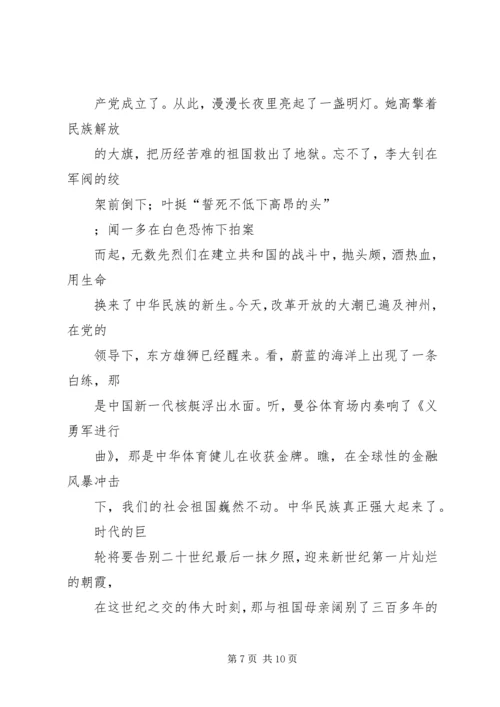 产党成立了。从此，漫漫长夜里亮起了一盏明灯。她高擎着民族解放

的大旗，把历经苦难的祖国救出了地狱。忘不了，李大钊在军阀的绞

架前倒下；叶挺“誓死不低下高昂的头”

；闻一多在白色恐怖下拍案

而起，无数先烈们在建立共和国的战斗中，抛头颅，洒热血，用生命

换来了中华民族的新生。今天，改革开放的大潮已遍及神州，在党的

领导下，东方雄狮已经醒来。看，蔚蓝的海洋上出现了一条白练，那

是中国新一代核艇浮出水面。听，曼谷体育场内奏响了《义勇军进行

曲》，那是中华体育健儿在收获金牌。瞧，在全球性的金融风暴冲击

下，我们的社会祖国巍然不动。中华民族真正强大起来了。时代的巨

轮将要告别二十世纪最后一抹夕照，迎来新世纪第一片灿烂的朝霞，

在这世纪之交的伟大时刻，那与祖国母亲阔别了三百多年的

第 7 页 共 10 页